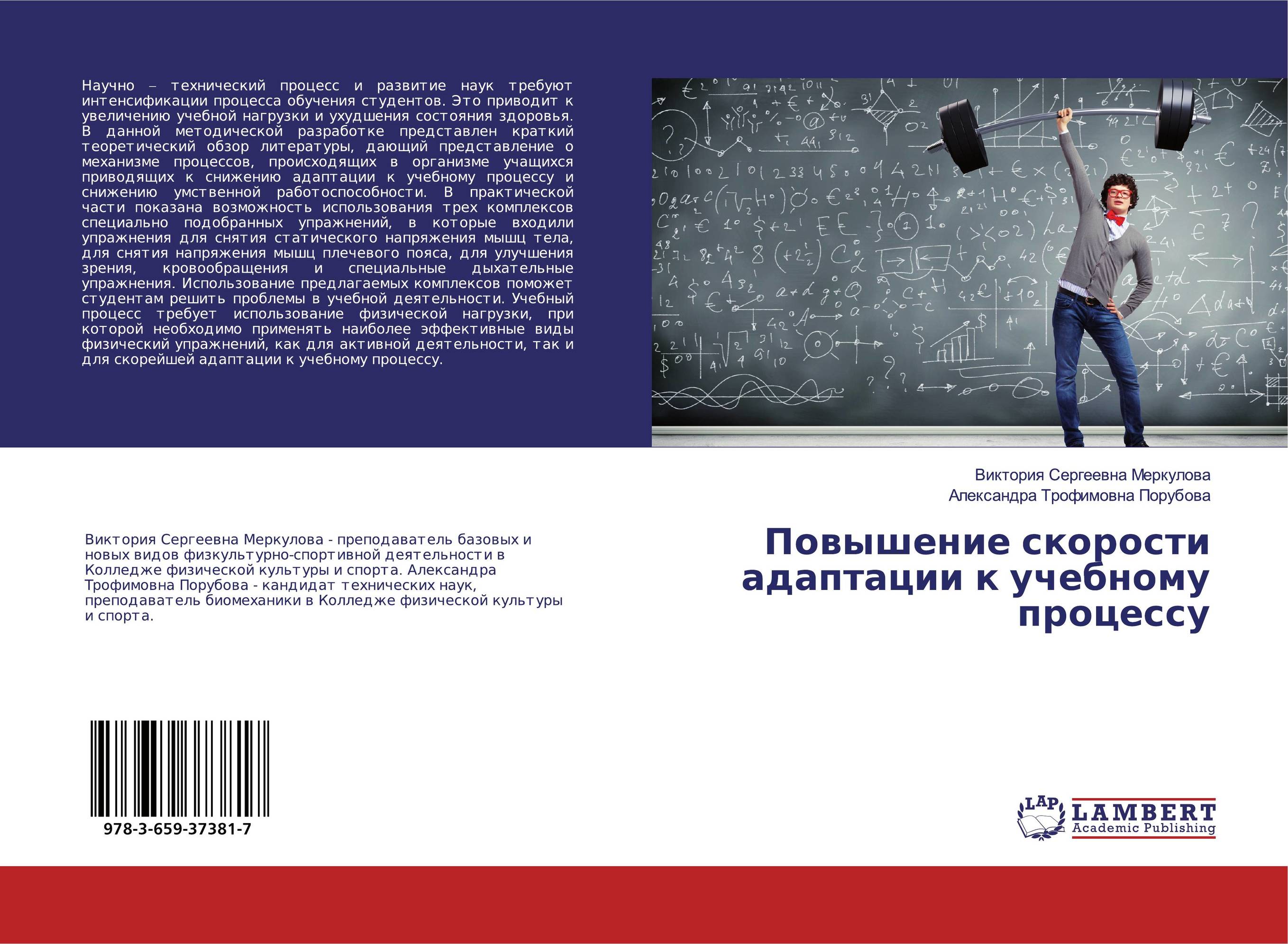 Научно – технический процесс и развитие наук требуют интенсификации процесса обучения студентов. Это приводит к увеличению учебной нагрузки и ухудшения состояния здоровья. В данной методической разработке представлен краткий теоретический обзор литературы, дающий представление о механизме процессов, происходящих в организме учащихся приводящих к снижению адаптации к учебному процессу и снижению умственной работоспособности. В практической части показана возможность использования трех комплексов специально подобранных упражнений, в которые входили упражнения для снятия статического напряжения мышц тела, для снятия напряжения мышц плечевого пояса, для улучшения зрения, кровообращения и специальные дыхательные упражнения. Использование предлагаемых комплексов поможет студентам решить проблемы в учебной деятельности. Учебный процесс требует использование физической нагрузки, при которой необходимо применять наиболее эффективные виды физический упражнений, как для активной деятельности, так и для скорейшей адаптации к учебному процессу.

Виктория Сергеевна Меркулова
Александра Трофимовна Порубова

Повышение скорости адаптации к учебному процессу

Виктория Сергеевна Меркулова - преподаватель базовых и новых видов физкультурно-спортивной деятельности в Колледже физической культуры и спорта. Александра Трофимовна Порубова - кандидат технических наук, преподаватель биомеханики в Колледже физической культуры и спорта.

978-3-659-37381-7

LAP LAMBERT Academic Publishing